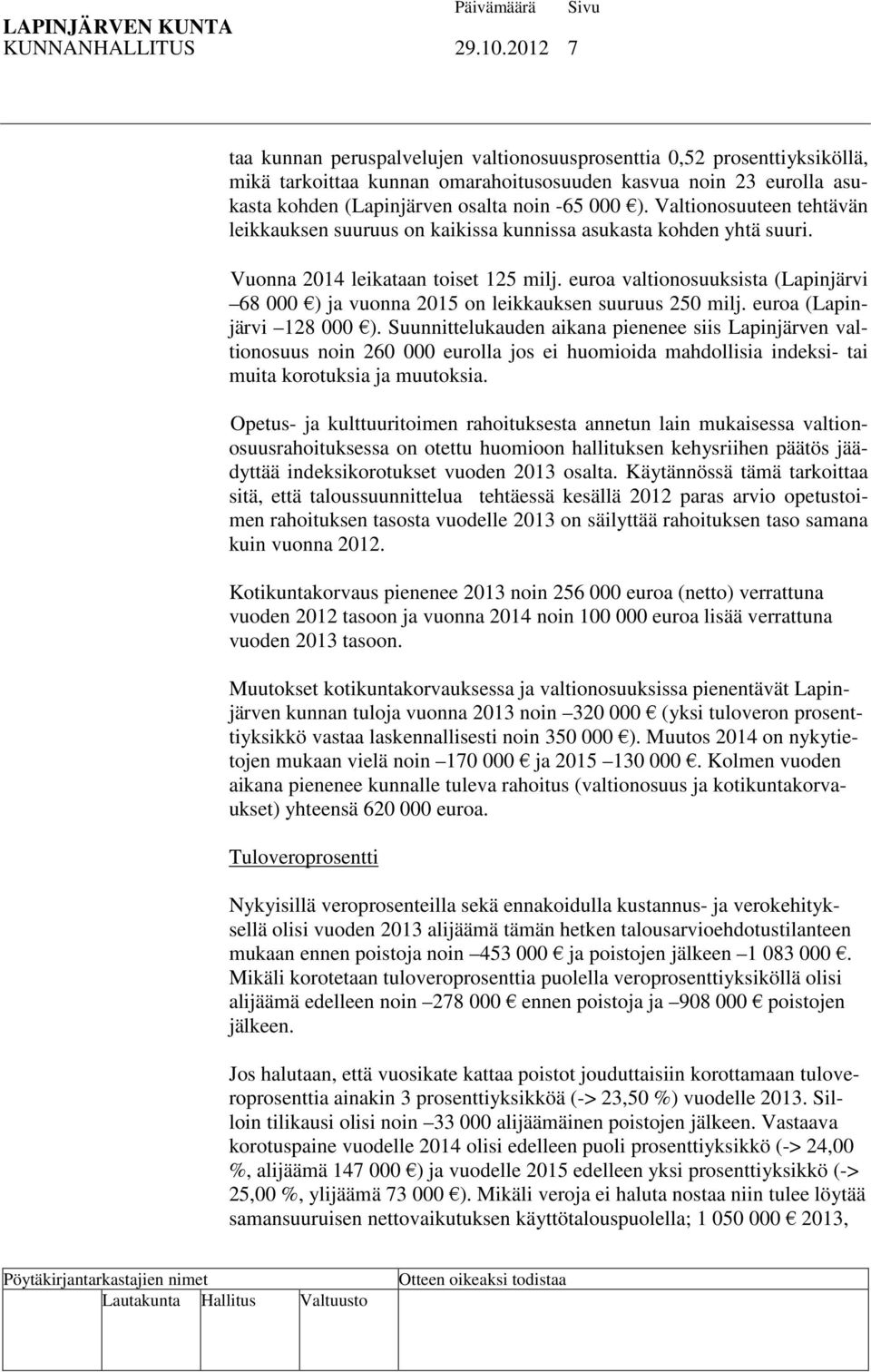 LAPINJÄRVEN KUNTA Päivämäärä Sivu
KUNNANHALLITUS 29.10.2012 7

taa kunnan peruspalvelujen valtionosuusprosenttia 0,52 prosenttiyksiköllä, mikä tarkoittaa kunnan omarahoitusosuuden kasvua noin 23 eurolla asukasta kohden (Lapinjärven osalta noin -65 000 €). Valtionosuuteen tehtävän leikkauksen suuruus on kaikissa kunnissa asukasta kohden yhtä suuri.

Vuonna 2014 leikataan toiset 125 milj. euroa valtionosuuksista (Lapinjärvi –68 000 €) ja vuonna 2015 on leikkauksen suuruus 250 milj. euroa (Lapinjärvi –128 000 €). Suunnittelukauden aikana pienenee siis Lapinjärven valtionosuus noin 260 000 eurolla jos ei huomioida mahdollisia indeksi- tai muita korotuksia ja muutoksia.

Opetus- ja kulttuuritoimen rahoituksesta annetun lain mukaisessa valtionosuusrahoituksessa on otettu huomioon hallituksen kehysriihen päätös jäädyttää indeksikorotukset vuoden 2013 osalta. Käytännössä tämä tarkoittaa sitä, että taloussuunnittelua tehtäessä kesällä 2012 paras arvio opetustoimen rahoituksen tasosta vuodelle 2013 on säilyttää rahoituksen taso samana kuin vuonna 2012.

Kotikuntakorvaus pienenee 2013 noin 256 000 euroa (netto) verrattuna vuoden 2012 tasoon ja vuonna 2014 noin 100 000 euroa lisää verrattuna vuoden 2013 tasoon.

Muutokset kotikuntakorvauksessa ja valtionosuuksissa pienentävät Lapinjärven kunnan tuloja vuonna 2013 noin –320 000 € (yksi tuloveron prosenttiyksikkö vastaa laskennallisesti noin 350 000 €). Muutos 2014 on nykytietojen mukaan vielä noin –170 000 € ja 2015 –130 000 €. Kolmen vuoden aikana pienenee kunnalle tuleva rahoitus (valtionosuus ja kotikuntakorvaukset) yhteensä 620 000 euroa.

Tuloveroprosentti

Nykyisillä veroprosenteilla sekä ennakoidulla kustannus- ja verokehityksellä olisi vuoden 2013 alijäämä tämän hetken talousarvioehdotustilanteen mukaan ennen poistoja noin –453 000 € ja poistojen jälkeen –1 083 000 €. Mikäli korotetaan tuloveroprosenttia puolella veroprosenttiyksiköllä olisi alijäämä edelleen noin –278 000 € ennen poistoja ja –908 000 € poistojen jälkeen.

Jos halutaan, että vuosikate kattaa poistot jouduttaisiin korottamaan tuloveroprosenttia ainakin 3 prosenttiyksikköä (-> 23,50 %) vuodelle 2013. Silloin tilikausi olisi noin –33 000 alijäämäinen poistojen jälkeen. Vastaava korotuspaine vuodelle 2014 olisi edelleen puoli prosenttiyksikkö (-> 24,00 %, alijäämä 147 000 €) ja vuodelle 2015 edelleen yksi prosenttiyksikkö (-> 25,00 %, ylijäämä 73 000 €). Mikäli veroja ei haluta nostaa niin tulee löytää samansuuruisen nettovaikutuksen käyttötalouspuolella; 1 050 000 € 2013,

Pöytäkirjantarkastajien nimet Otteen oikeaksi todistaa
Lautakunta Hallitus Valtuusto